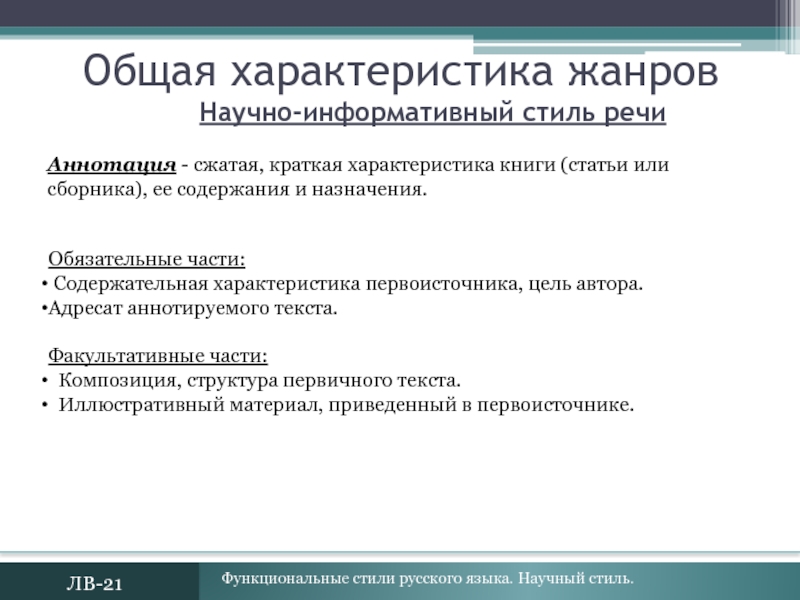 Общая характеристика жанров
Научно-информативный стиль речи

Аннотация - сжатая, краткая характеристика книги (статьи или сборника), ее содержания и назначения.

Обязательные части:
• Содержательная характеристика первоисточника, цель автора.
•Адресат аннотируемого текста.

Факультативные части:
• Композиция, структура первичного текста.
• Иллюстративный материал, приведенный в первоисточнике.

ЛВ-21
Функциональные стили русского языка. Научный стиль.